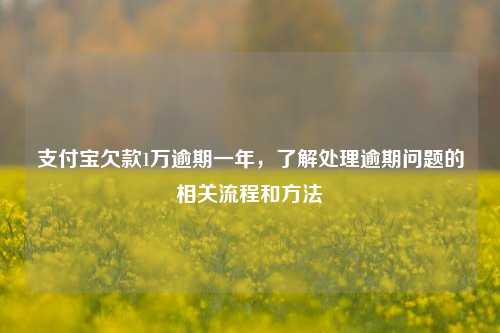 支付宝欠款1万逾期一年，了解处理逾期问题的相关流程和方法